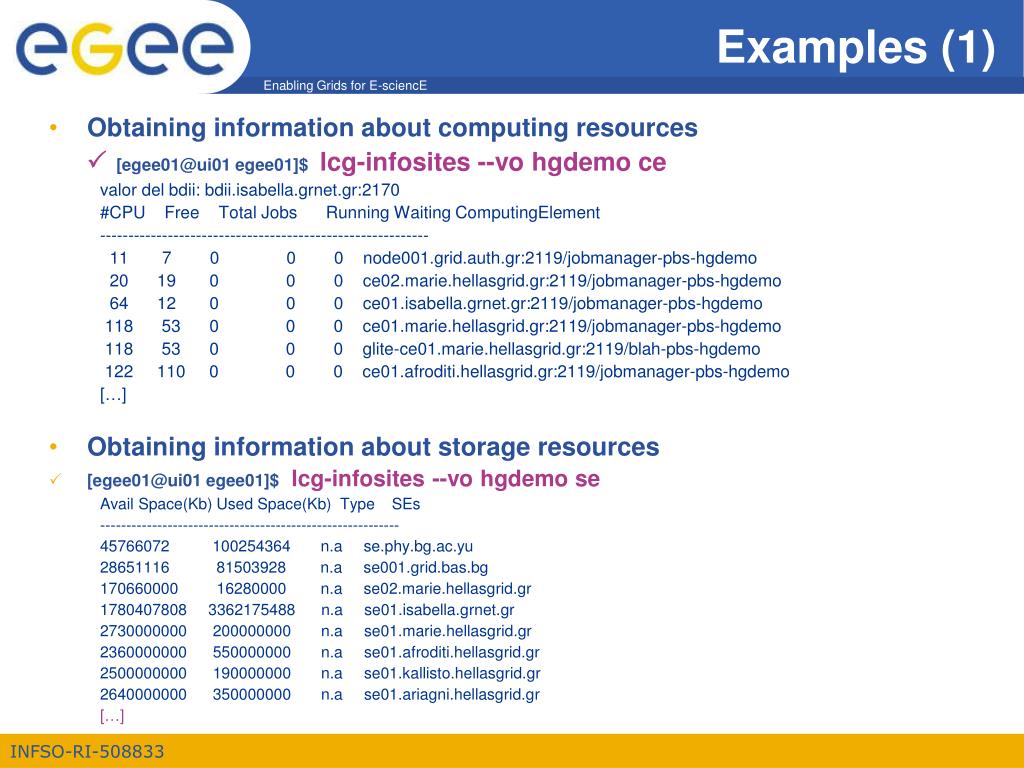 egee
Enabling Grids for E-sciencE
Examples (1)

• Obtaining information about computing resources
✓ [egee01@ui01 egee01]$ lcg-infosites --vo hgdemo ce
valor del bdii: bdii.isabella.grnet.gr:2170
#CPU Free Total Jobs Running Waiting ComputingElement
----------------------------------------------------------
11 7 0 0 0 node001.grid.auth.gr:2119/jobmanager-pbs-hgdemo
20 19 0 0 0 ce02.marie.hellasgrid.gr:2119/jobmanager-pbs-hgdemo
64 12 0 0 0 ce01.isabella.grnet.gr:2119/jobmanager-pbs-hgdemo
118 53 0 0 0 ce01.marie.hellasgrid.gr:2119/jobmanager-pbs-hgdemo
118 53 0 0 0 glite-ce01.marie.hellasgrid.gr:2119/blah-pbs-hgdemo
122 110 0 0 0 ce01.afroditi.hellasgrid.gr:2119/jobmanager-pbs-hgdemo
[…]

• Obtaining information about storage resources
✓ [egee01@ui01 egee01]$ lcg-infosites --vo hgdemo se
Avail Space(Kb) Used Space(Kb) Type SEs
----------------------------------------------------------
45766072 100254364 n.a se.phy.bg.ac.yu
28651116 81503928 n.a se001.grid.bas.bg
170660000 16280000 n.a se02.marie.hellasgrid.gr
1780407808 3362175488 n.a se01.isabella.grnet.gr
2730000000 200000000 n.a se01.marie.hellasgrid.gr
2360000000 550000000 n.a se01.afroditi.hellasgrid.gr
2500000000 190000000 n.a se01.kallisto.hellasgrid.gr
2640000000 350000000 n.a se01.ariagni.hellasgrid.gr
[…]

INFSO-RI-508833